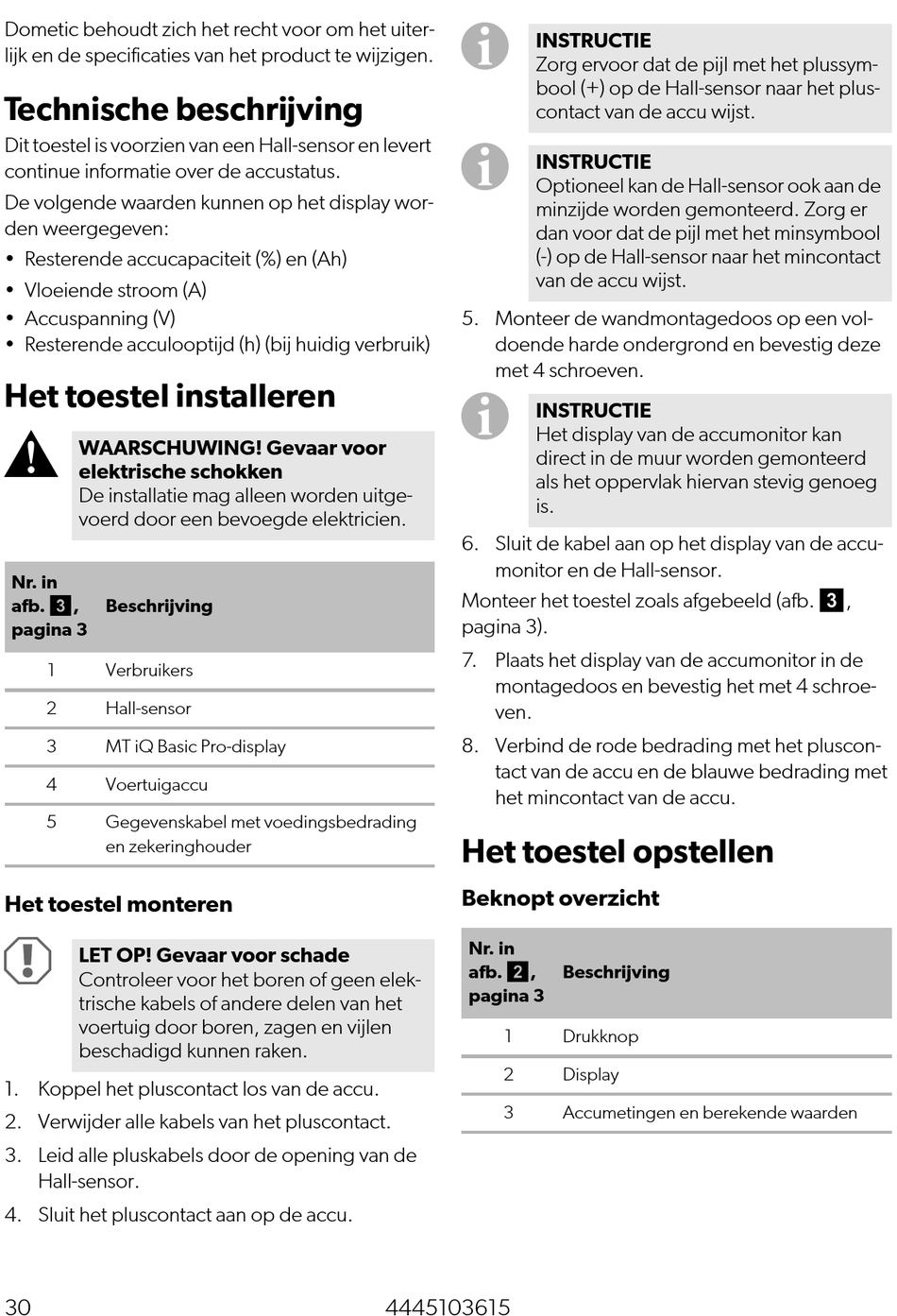 Dometic behoudt zich het recht voor om het uiterlijk en de specificaties van het product te wijzigen.

Technische beschrijving

Dit toestel is voorzien van een Hall-sensor en levert continue informatie over de accustatus.

De volgende waarden kunnen op het display worden weergegeven:

• Resterende accucapaciteit (%) en (Ah)
• Vloeiende stroom (A)
• Accuspanning (V)
• Resterende acculooptijd (h) (bij huidig verbruik)

Het toestel installeren

WAARSCHUWING! Gevaar voor elektrische schokken
De installatie mag alleen worden uitgevoerd door een bevoegde elektricien.

| Nr. in afb. 3, pagina 3 | Beschrijving |
|---|---|
| 1 | Verbruikers |
| 2 | Hall-sensor |
| 3 | MT iQ Basic Pro-display |
| 4 | Voertuigaccu |
| 5 | Gegevenskabel met voedingsbedrading en zekeringhouder |

Het toestel monteren

LET OP! Gevaar voor schade
Controleer voor het boren of geen elektrische kabels of andere delen van het voertuig door boren, zagen en vijlen beschadigd kunnen raken.

1. Koppel het pluscontact los van de accu.
2. Verwijder alle kabels van het pluscontact.
3. Leid alle pluskabels door de opening van de Hall-sensor.
4. Sluit het pluscontact aan op de accu.

INSTRUCTIE
Zorg ervoor dat de pijl met het plussymbool (+) op de Hall-sensor naar het pluscontact van de accu wijst.

INSTRUCTIE
Optioneel kan de Hall-sensor ook aan de minzijde worden gemonteerd. Zorg er dan voor dat de pijl met het minsymbool (-) op de Hall-sensor naar het mincontact van de accu wijst.

5. Monteer de wandmontagedoos op een voldoende harde ondergrond en bevestig deze met 4 schroeven.

INSTRUCTIE
Het display van de accumonitor kan direct in de muur worden gemonteerd als het oppervlak hiervan stevig genoeg is.

6. Sluit de kabel aan op het display van de accumonitor en de Hall-sensor.

Monteer het toestel zoals afgebeeld (afb. 3, pagina 3).

7. Plaats het display van de accumonitor in de montagedoos en bevestig het met 4 schroeven.
8. Verbind de rode bedrading met het pluscontact van de accu en de blauwe bedrading met het mincontact van de accu.

Het toestel opstellen

Beknopt overzicht

| Nr. in afb. 2, pagina 3 | Beschrijving |
|---|---|
| 1 | Drukknop |
| 2 | Display |
| 3 | Accumetingen en berekende waarden |

30 4445103615